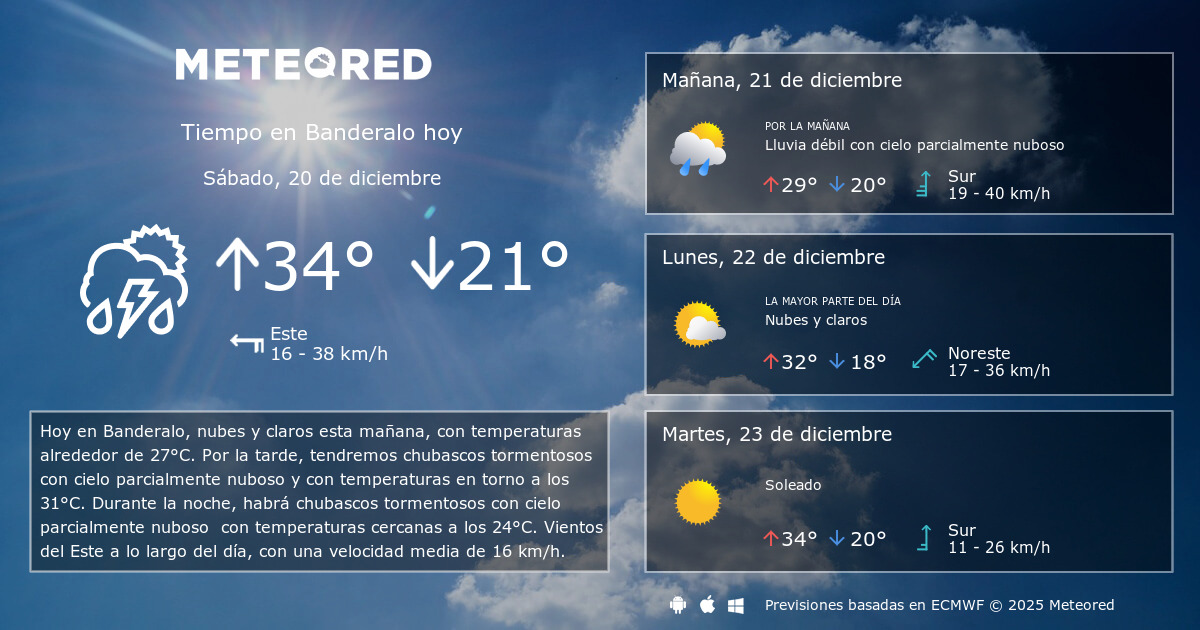 METEORED

Tiempo en Banderalo hoy

Sábado, 20 de diciembre

↑34° ↓21°

Este
16 - 38 km/h

Hoy en Banderalo, nubes y claros esta mañana, con temperaturas alrededor de 27°C. Por la tarde, tendremos chubascos tormentosos con cielo parcialmente nuboso y con temperaturas en torno a los 31°C. Durante la noche, habrá chubascos tormentosos con cielo parcialmente nuboso con temperaturas cercanas a los 24°C. Vientos del Este a lo largo del día, con una velocidad media de 16 km/h.

Mañana, 21 de diciembre

POR LA MAÑANA
Lluvia débil con cielo parcialmente nuboso

↑29° ↓20°

Sur
19 - 40 km/h

Lunes, 22 de diciembre

LA MAYOR PARTE DEL DÍA
Nubes y claros

↑32° ↓18°

Noreste
17 - 36 km/h

Martes, 23 de diciembre

Soleado

↑34° ↓20°

Sur
11 - 26 km/h

Previsiones basadas en ECMWF © 2025 Meteored